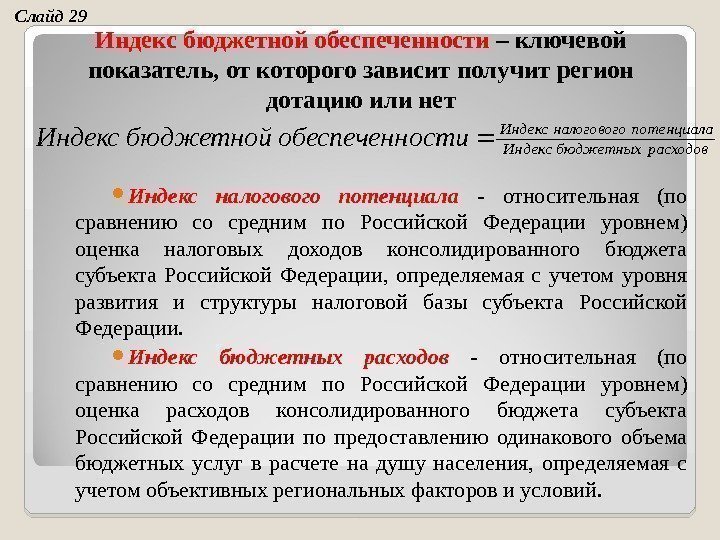 Слайд 29

Индекс бюджетной обеспеченности – ключевой показатель, от которого зависит получит регион дотацию или нет

$Индекс\ бюджетной\ обеспеченности = \frac{Индекс\ налогового\ потенциала}{Индекс\ бюджетных\ расходов}$

• Индекс налогового потенциала - относительная (по сравнению со средним по Российской Федерации уровнем) оценка налоговых доходов консолидированного бюджета субъекта Российской Федерации, определяемая с учетом уровня развития и структуры налоговой базы субъекта Российской Федерации.

• Индекс бюджетных расходов - относительная (по сравнению со средним по Российской Федерации уровнем) оценка расходов консолидированного бюджета субъекта Российской Федерации по предоставлению одинакового объема бюджетных услуг в расчете на душу населения, определяемая с учетом объективных региональных факторов и условий.